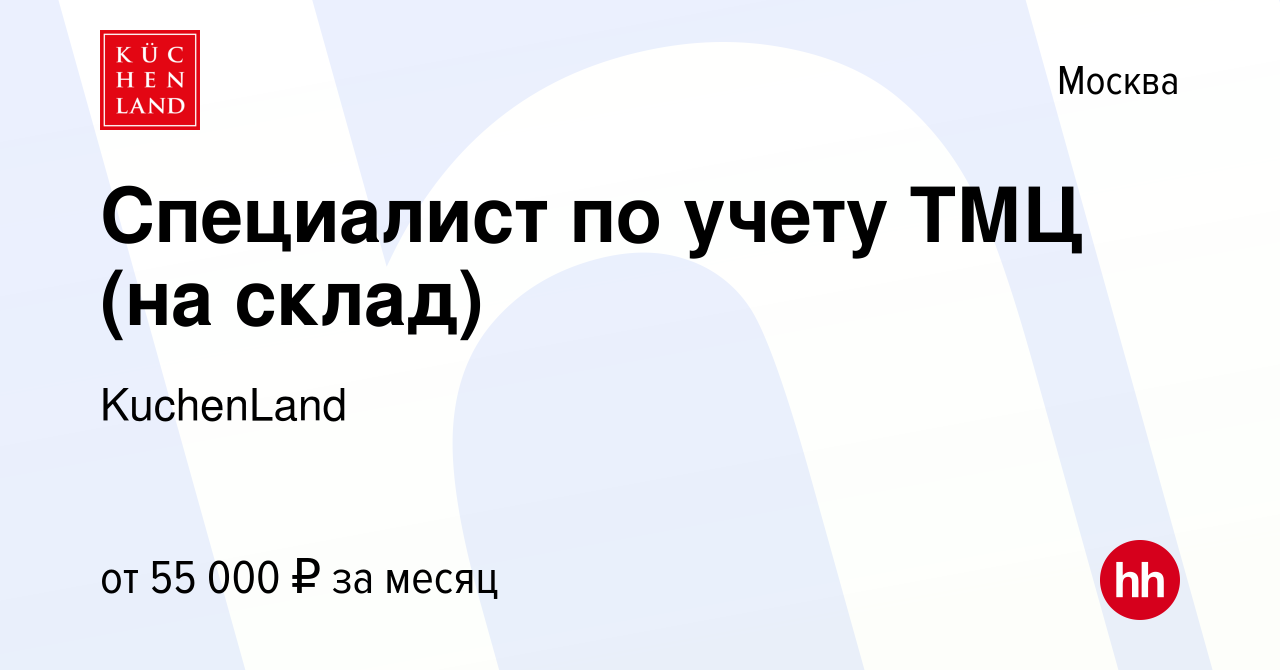 KÜC
HEN
LAND

Москва

Специалист по учету ТМЦ (на склад)

KuchenLand

от 55 000 ₽ за месяц

hh